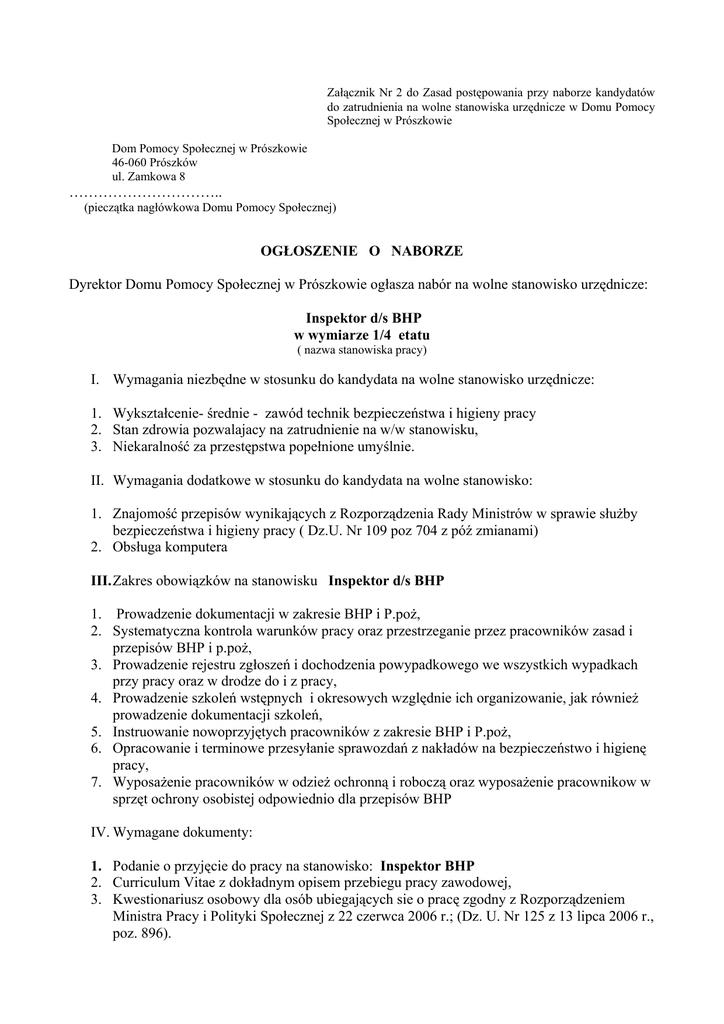 Załącznik Nr 2 do Zasad postępowania przy naborze kandydatów do zatrudnienia na wolne stanowiska urzędnicze w Domu Pomocy Społecznej w Prószkowie

Dom Pomocy Społecznej w Prószkowie
46-060 Prószków
ul. Zamkowa 8
…………………………..
(pieczątka nagłówkowa Domu Pomocy Społecznej)

OGŁOSZENIE O NABORZE

Dyrektor Domu Pomocy Społecznej w Prószkowie ogłasza nabór na wolne stanowisko urzędnicze:

Inspektor d/s BHP
w wymiarze 1/4 etatu
( nazwa stanowiska pracy)

I. Wymagania niezbędne w stosunku do kandydata na wolne stanowisko urzędnicze:

1. Wykształcenie- średnie - zawód technik bezpieczeństwa i higieny pracy
2. Stan zdrowia pozwalajacy na zatrudnienie na w/w stanowisku,
3. Niekaralność za przestępstwa popełnione umyślnie.

II. Wymagania dodatkowe w stosunku do kandydata na wolne stanowisko:

1. Znajomość przepisów wynikających z Rozporządzenia Rady Ministrów w sprawie służby bezpieczeństwa i higieny pracy ( Dz.U. Nr 109 poz 704 z póź zmianami)
2. Obsługa komputera

III. Zakres obowiązków na stanowisku Inspektor d/s BHP

1. Prowadzenie dokumentacji w zakresie BHP i P.poż,
2. Systematyczna kontrola warunków pracy oraz przestrzeganie przez pracowników zasad i przepisów BHP i p.poż,
3. Prowadzenie rejestru zgłoszeń i dochodzenia powypadkowego we wszystkich wypadkach przy pracy oraz w drodze do i z pracy,
4. Prowadzenie szkoleń wstępnych i okresowych względnie ich organizowanie, jak również prowadzenie dokumentacji szkoleń,
5. Instruowanie nowoprzyjętych pracowników z zakresie BHP i P.poż,
6. Opracowanie i terminowe przesyłanie sprawozdań z nakładów na bezpieczeństwo i higienę pracy,
7. Wyposażenie pracowników w odzież ochronną i roboczą oraz wyposażenie pracownikow w sprzęt ochrony osobistej odpowiednio dla przepisów BHP

IV. Wymagane dokumenty:

1. Podanie o przyjęcie do pracy na stanowisko: Inspektor BHP
2. Curriculum Vitae z dokładnym opisem przebiegu pracy zawodowej,
3. Kwestionariusz osobowy dla osób ubiegających sie o pracę zgodny z Rozporządzeniem Ministra Pracy i Polityki Społecznej z 22 czerwca 2006 r.; (Dz. U. Nr 125 z 13 lipca 2006 r., poz. 896).